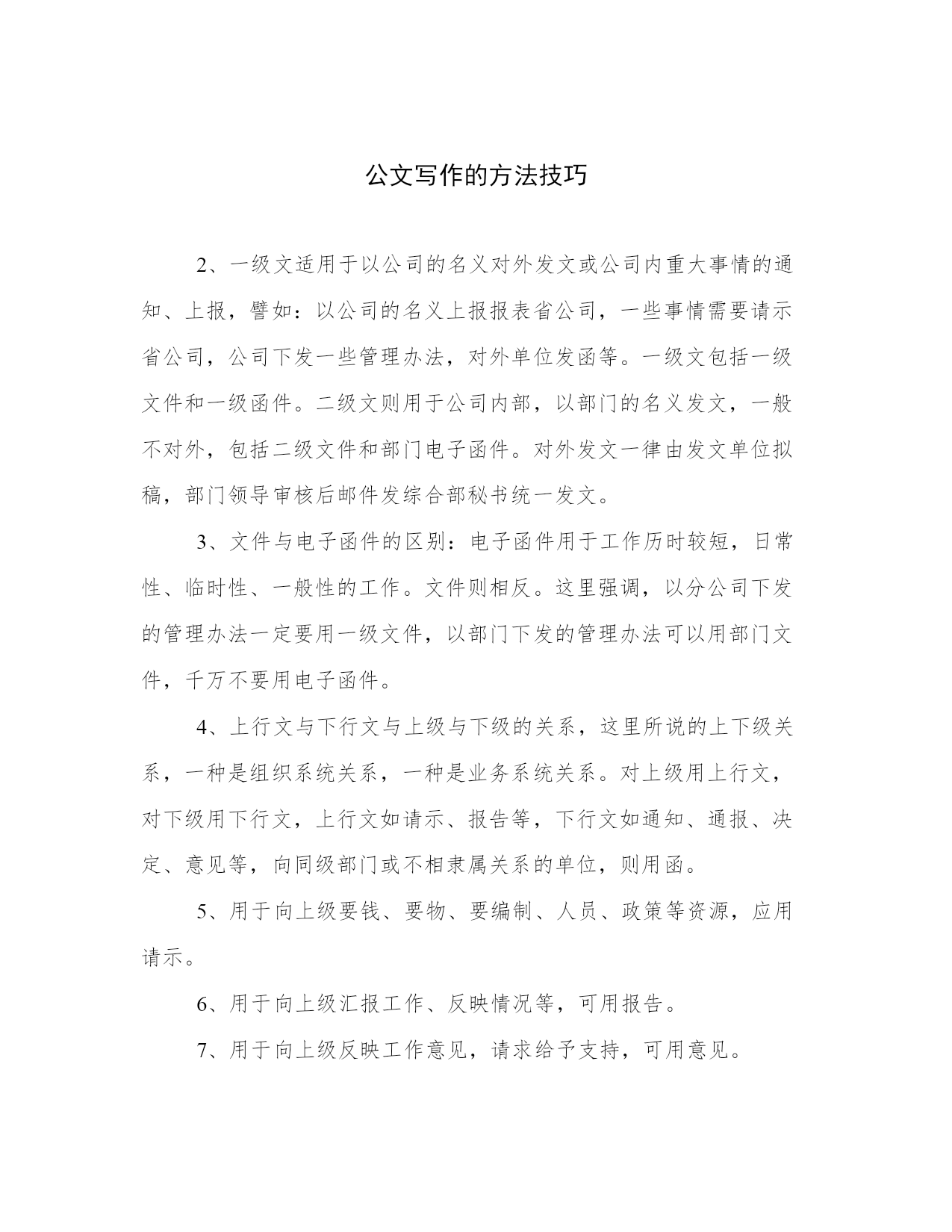 公文写作的方法技巧

2、一级文适用于以公司的名义对外发文或公司内重大事情的通知、上报，譬如：以公司的名义上报报表省公司，一些事情需要请示省公司，公司下发一些管理办法，对外单位发函等。一级文包括一级文件和一级函件。二级文则用于公司内部，以部门的名义发文，一般不对外，包括二级文件和部门电子函件。对外发文一律由发文单位拟稿，部门领导审核后邮件发综合部秘书统一发文。

3、文件与电子函件的区别：电子函件用于工作历时较短，日常性、临时性、一般性的工作。文件则相反。这里强调，以分公司下发的管理办法一定要用一级文件，以部门下发的管理办法可以用部门文件，千万不要用电子函件。

4、上行文与下行文与上级与下级的关系，这里所说的上下级关系，一种是组织系统关系，一种是业务系统关系。对上级用上行文，对下级用下行文，上行文如请示、报告等，下行文如通知、通报、决定、意见等，向同级部门或不相隶属关系的单位，则用函。

5、用于向上级要钱、要物、要编制、人员、政策等资源，应用请示。

6、用于向上级汇报工作、反映情况等，可用报告。

7、用于向上级反映工作意见，请求给予支持，可用意见。